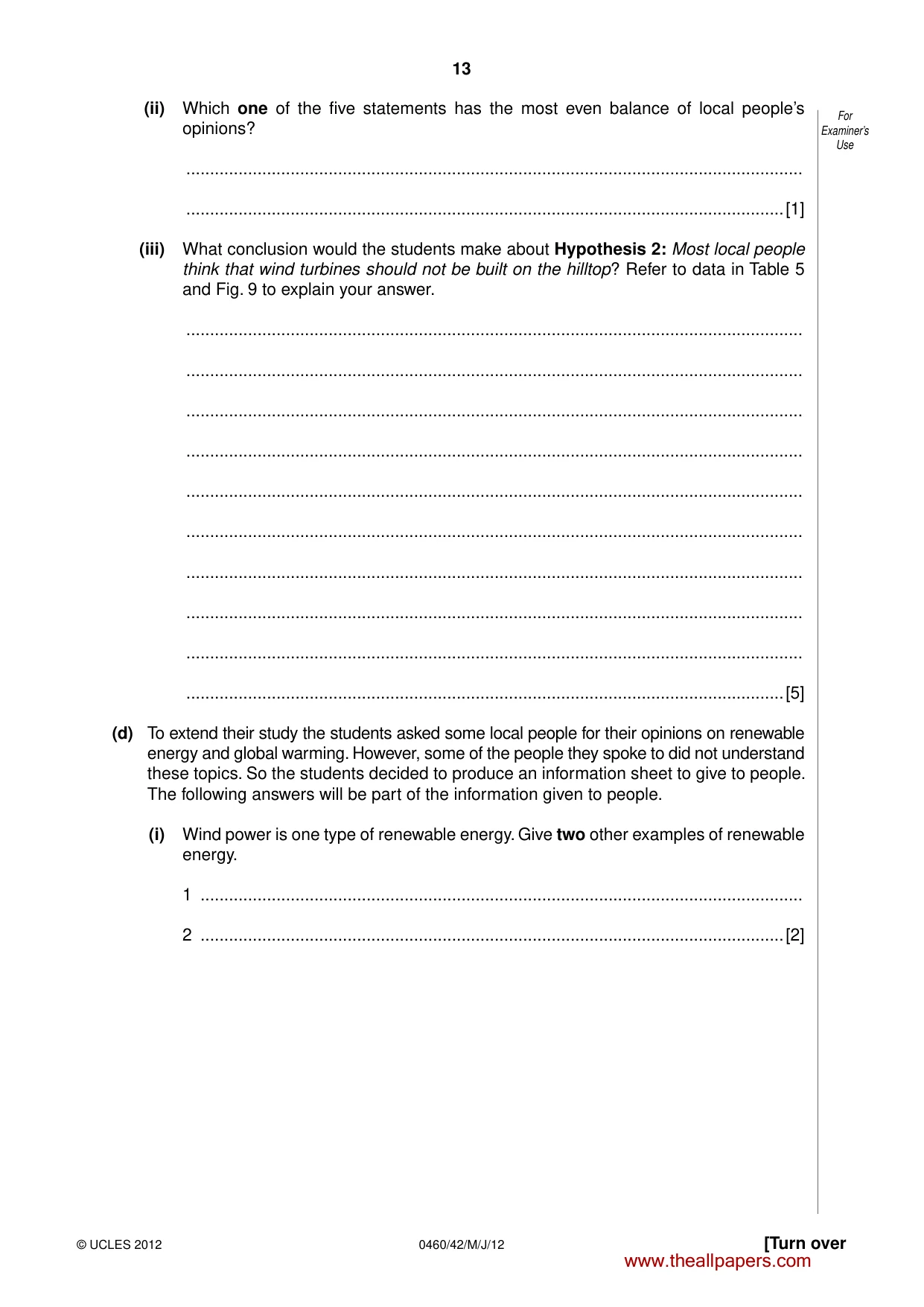 13

For Examiner's Use

(ii) Which one of the five statements has the most even balance of local people's opinions?

____

____ [1]

(iii) What conclusion would the students make about Hypothesis 2: Most local people think that wind turbines should not be built on the hilltop? Refer to data in Table 5 and Fig. 9 to explain your answer.

____

____

____

____

____

____

____

____

____

____ [5]

(d) To extend their study the students asked some local people for their opinions on renewable energy and global warming. However, some of the people they spoke to did not understand these topics. So the students decided to produce an information sheet to give to people. The following answers will be part of the information given to people.

(i) Wind power is one type of renewable energy. Give two other examples of renewable energy.

1 ____

2 ____ [2]

© UCLES 2012 0460/42/M/J/12 [Turn over

www.theallpapers.com